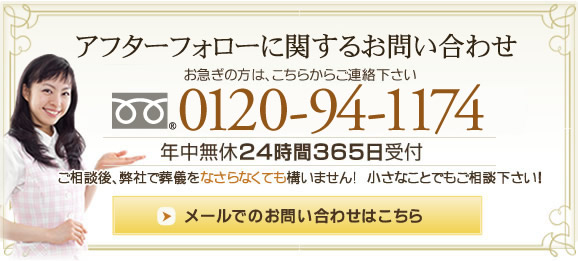 アフターフォローに関するお問い合わせ

お急ぎの方は、こちらからご連絡下さい

® 0120-94-1174

年中無休24時間365日受付

ご相談後、弊社で葬儀をなさらなくても構いません! 小さなことでもご相談下さい!

メールでのお問い合わせはこちら